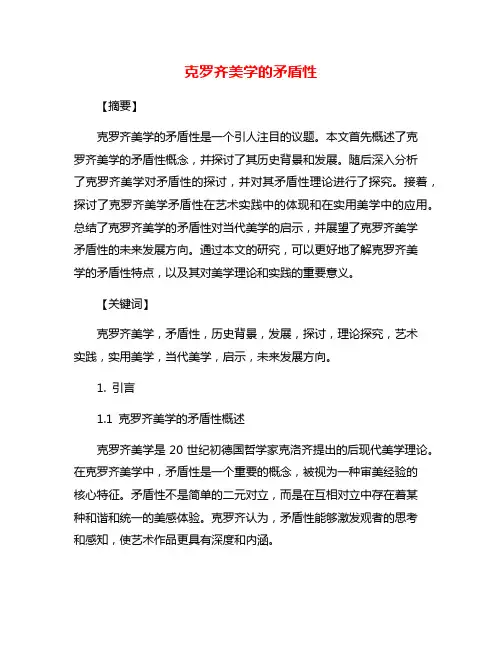 克罗齐美学的矛盾性

【摘要】

克罗齐美学的矛盾性是一个引人注目的议题。本文首先概述了克罗齐美学的矛盾性概念，并探讨了其历史背景和发展。随后深入分析了克罗齐美学对矛盾性的探讨，并对其矛盾性理论进行了探究。接着，探讨了克罗齐美学矛盾性在艺术实践中的体现和在实用美学中的应用。总结了克罗齐美学的矛盾性对当代美学的启示，并展望了克罗齐美学矛盾性的未来发展方向。通过本文的研究，可以更好地了解克罗齐美学的矛盾性特点，以及其对美学理论和实践的重要意义。

【关键词】

克罗齐美学，矛盾性，历史背景，发展，探讨，理论探究，艺术实践，实用美学，当代美学，启示，未来发展方向。

1. 引言

1.1 克罗齐美学的矛盾性概述

克罗齐美学是 20 世纪初德国哲学家克洛齐提出的后现代美学理论。在克罗齐美学中，矛盾性是一个重要的概念，被视为一种审美经验的核心特征。矛盾性不是简单的二元对立，而是在互相对立中存在着某种和谐和统一的美感体验。克罗齐认为，矛盾性能够激发观者的思考和感知，使艺术作品更具有深度和内涵。